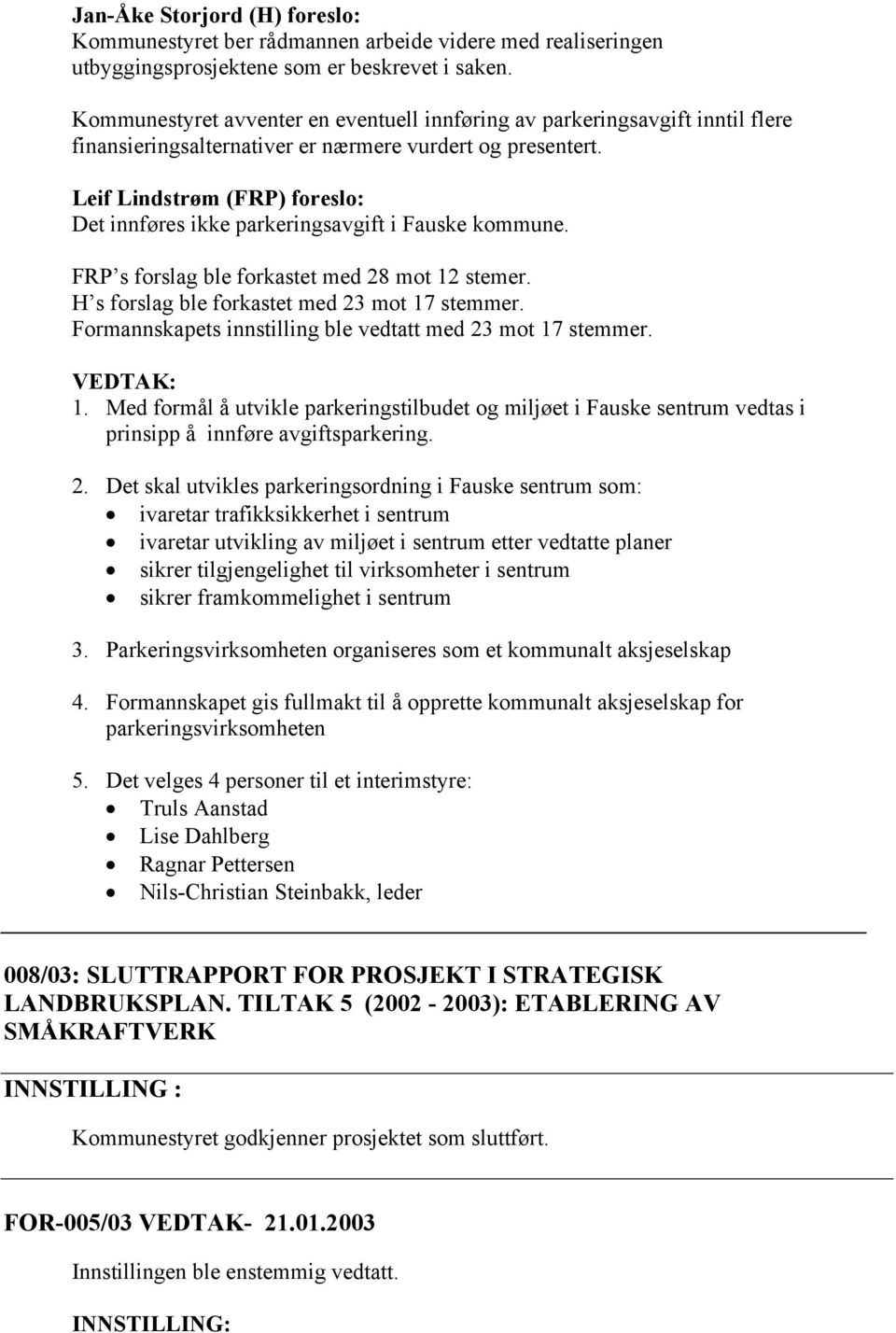 Jan-Åke Storjord (H) foreslo:
Kommunestyret ber rådmannen arbeide videre med realiseringen utbyggingsprosjektene som er beskrevet i saken.

Kommunestyret avventer en eventuell innføring av parkeringsavgift inntil flere finansieringsalternativer er nærmere vurdert og presentert.

Leif Lindstrøm (FRP) foreslo:
Det innføres ikke parkeringsavgift i Fauske kommune.

FRP s forslag ble forkastet med 28 mot 12 stemer.
H s forslag ble forkastet med 23 mot 17 stemmer.
Formannskapets innstilling ble vedtatt med 23 mot 17 stemmer.

VEDTAK:
1. Med formål å utvikle parkeringstilbudet og miljøet i Fauske sentrum vedtas i prinsipp å innføre avgiftsparkering.

2. Det skal utvikles parkeringsordning i Fauske sentrum som:
• ivaretar trafikksikkerhet i sentrum
• ivaretar utvikling av miljøet i sentrum etter vedtatte planer
• sikrer tilgjengelighet til virksomheter i sentrum
• sikrer framkommelighet i sentrum

3. Parkeringsvirksomheten organiseres som et kommunalt aksjeselskap

4. Formannskapet gis fullmakt til å opprette kommunalt aksjeselskap for parkeringsvirksomheten

5. Det velges 4 personer til et interimstyre:
• Truls Aanstad
• Lise Dahlberg
• Ragnar Pettersen
• Nils-Christian Steinbakk, leder

008/03: SLUTTRAPPORT FOR PROSJEKT I STRATEGISK LANDBRUKSPLAN. TILTAK 5 (2002 - 2003): ETABLERING AV SMÅKRAFTVERK

INNSTILLING :

Kommunestyret godkjenner prosjektet som sluttført.

FOR-005/03 VEDTAK- 21.01.2003

Innstillingen ble enstemmig vedtatt.

INNSTILLING: